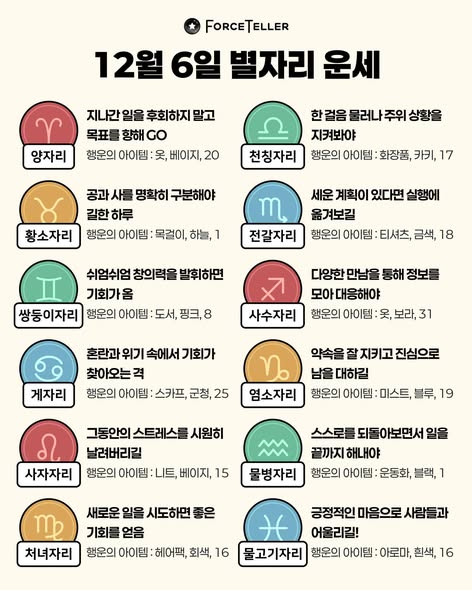 FORCETELLER

12월 6일 별자리 운세

양자리
지나간 일을 후회하지 말고 목표를 향해 GO
행운의 아이템 : 옷, 베이지, 20

황소자리
공과 사를 명확히 구분해야 길한 하루
행운의 아이템 : 목걸이, 하늘, 1

쌍둥이자리
쉬엄쉬엄 창의력을 발휘하면 기회가 옴
행운의 아이템 : 도서, 핑크, 8

게자리
혼란과 위기 속에서 기회가 찾아오는 격
행운의 아이템 : 스카프, 군청, 25

사자자리
그동안의 스트레스를 시원히 날려버리길
행운의 아이템 : 니트, 베이지, 15

처녀자리
새로운 일을 시도하면 좋은 기회를 얻음
행운의 아이템 : 헤어팩, 회색, 16

천칭자리
한 걸음 물러나 주위 상황을 지켜봐야
행운의 아이템 : 화장품, 카키, 17

전갈자리
세운 계획이 있다면 실행에 옮겨보길
행운의 아이템 : 티셔츠, 금색, 18

사수자리
다양한 만남을 통해 정보를 모아 대응해야
행운의 아이템 : 옷, 보라, 31

염소자리
약속을 잘 지키고 진심으로 남을 대하길
행운의 아이템 : 미스트, 블루, 19

물병자리
스스로를 되돌아보면서 일을 끝까지 해내야
행운의 아이템 : 운동화, 블랙, 1

물고기자리
긍정적인 마음으로 사람들과 어울리길!
행운의 아이템 : 아로마, 흰색, 16